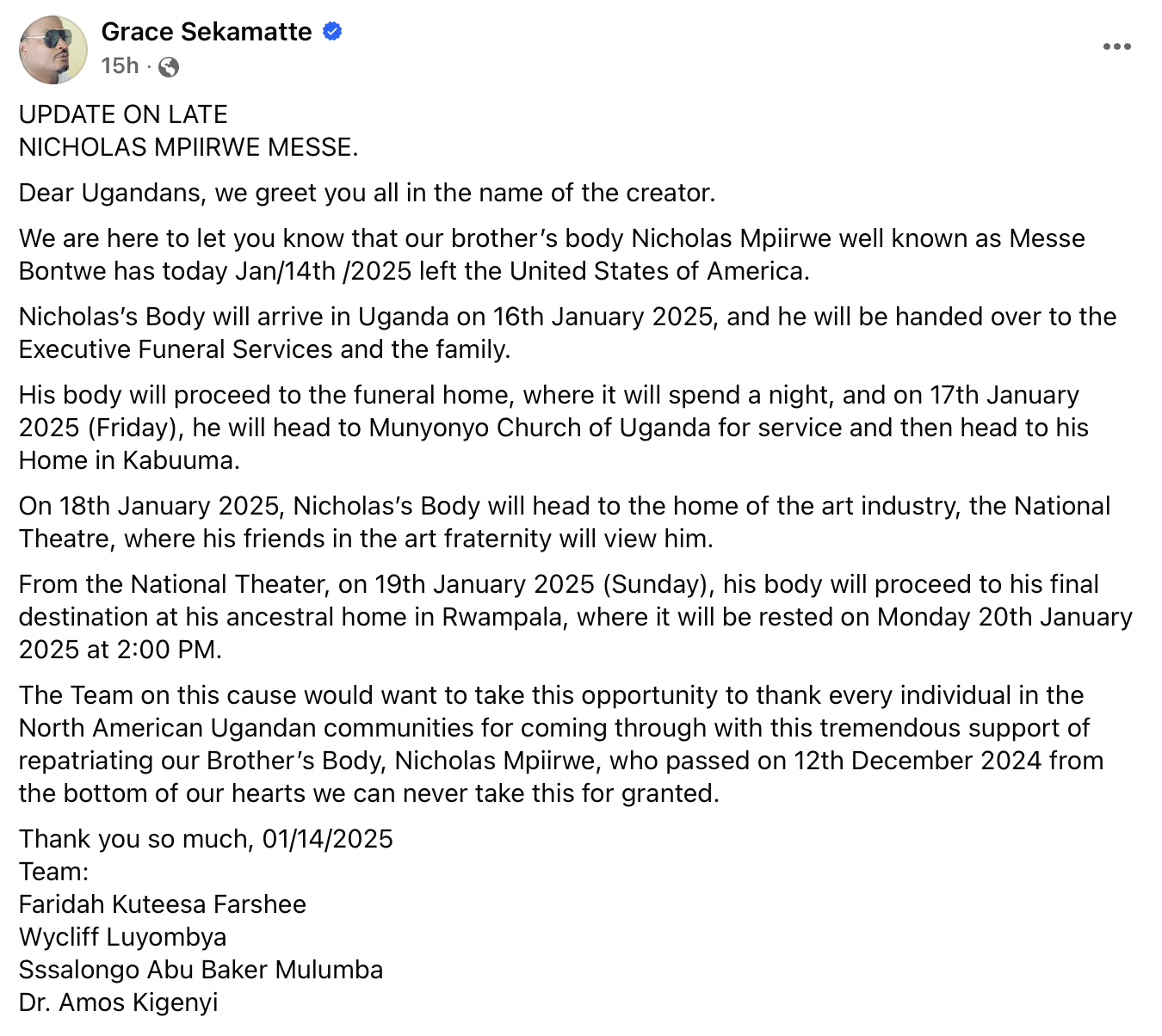 Grace Sekamatte
15h ·

UPDATE ON LATE
NICHOLAS MPIIRWE MESSE.

Dear Ugandans, we greet you all in the name of the creator.

We are here to let you know that our brother's body Nicholas Mpiirwe well known as Messe Bontwe has today Jan/14th /2025 left the United States of America.

Nicholas's Body will arrive in Uganda on 16th January 2025, and he will be handed over to the Executive Funeral Services and the family.

His body will proceed to the funeral home, where it will spend a night, and on 17th January 2025 (Friday), he will head to Munyonyo Church of Uganda for service and then head to his Home in Kabuuma.

On 18th January 2025, Nicholas's Body will head to the home of the art industry, the National Theatre, where his friends in the art fraternity will view him.

From the National Theater, on 19th January 2025 (Sunday), his body will proceed to his final destination at his ancestral home in Rwampala, where it will be rested on Monday 20th January 2025 at 2:00 PM.

The Team on this cause would want to take this opportunity to thank every individual in the North American Ugandan communities for coming through with this tremendous support of repatriating our Brother's Body, Nicholas Mpiirwe, who passed on 12th December 2024 from the bottom of our hearts we can never take this for granted.

Thank you so much, 01/14/2025
Team:
Faridah Kuteesa Farshee
Wycliff Luyombya
Sssalongo Abu Baker Mulumba
Dr. Amos Kigenyi